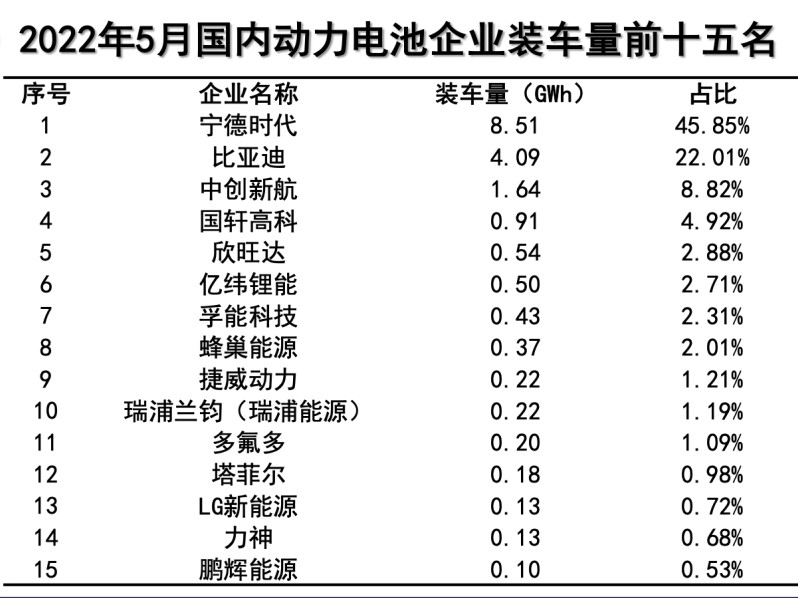 2022年5月国内动力电池企业装车量前十五名

| 序号 | 企业名称 | 装车量（GWh） | 占比 |
|---|---|---|---|
| 1 | 宁德时代 | 8.51 | 45.85% |
| 2 | 比亚迪 | 4.09 | 22.01% |
| 3 | 中创新航 | 1.64 | 8.82% |
| 4 | 国轩高科 | 0.91 | 4.92% |
| 5 | 欣旺达 | 0.54 | 2.88% |
| 6 | 亿纬锂能 | 0.50 | 2.71% |
| 7 | 孚能科技 | 0.43 | 2.31% |
| 8 | 蜂巢能源 | 0.37 | 2.01% |
| 9 | 捷威动力 | 0.22 | 1.21% |
| 10 | 瑞浦兰钧（瑞浦能源） | 0.22 | 1.19% |
| 11 | 多氟多 | 0.20 | 1.09% |
| 12 | 塔菲尔 | 0.18 | 0.98% |
| 13 | LG新能源 | 0.13 | 0.72% |
| 14 | 力神 | 0.13 | 0.68% |
| 15 | 鹏辉能源 | 0.10 | 0.53% |